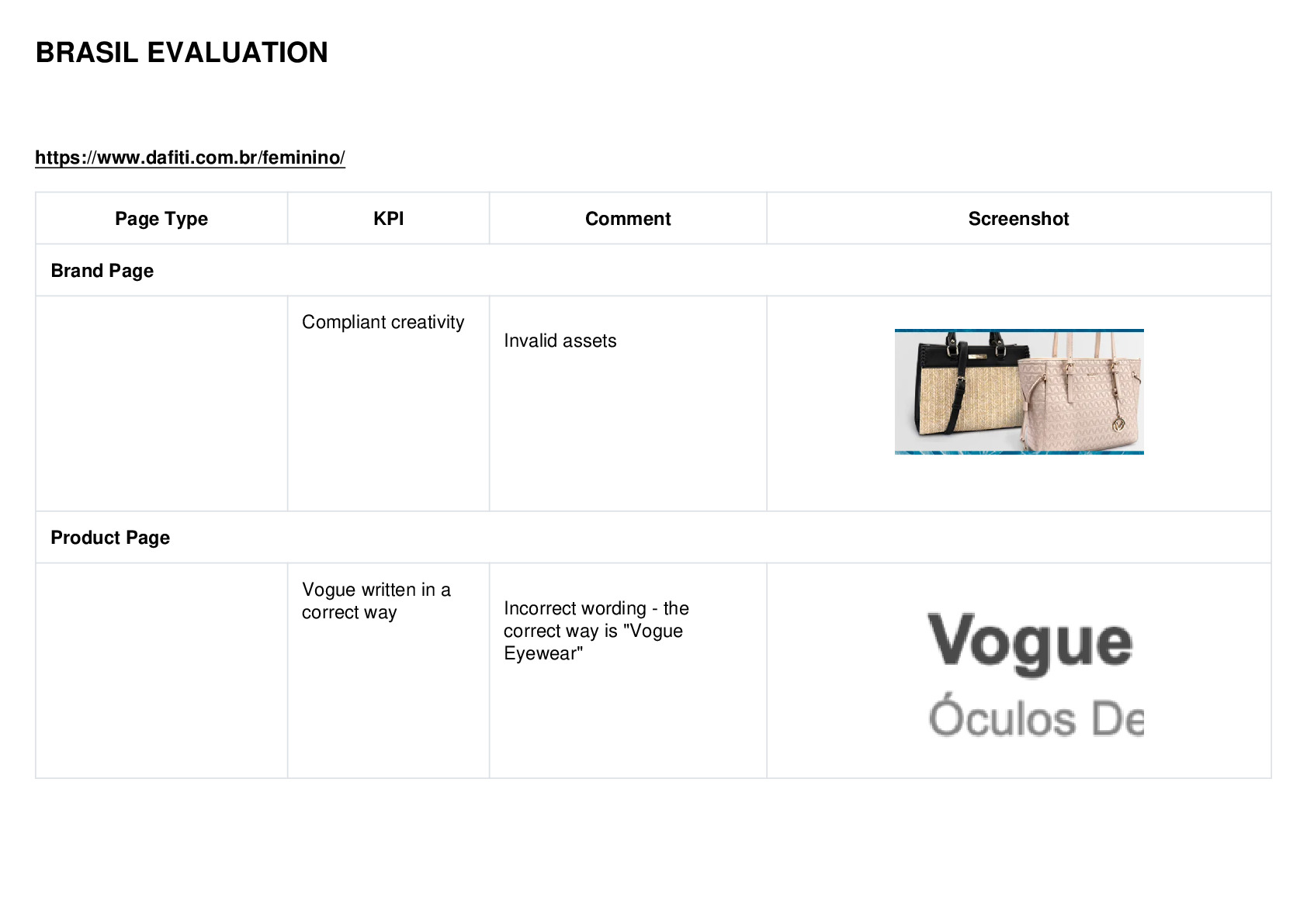 BRASIL EVALUATION

https://www.dafiti.com.br/feminino/

| Page Type | KPI | Comment | Screenshot |
|---|---|---|---|
| Brand Page | | | |
| | Compliant creativity | Invalid assets | |
| Product Page | | | |
| | Vogue written in a correct way | Incorrect wording - the correct way is "Vogue Eyewear" | Vogue Óculos De |